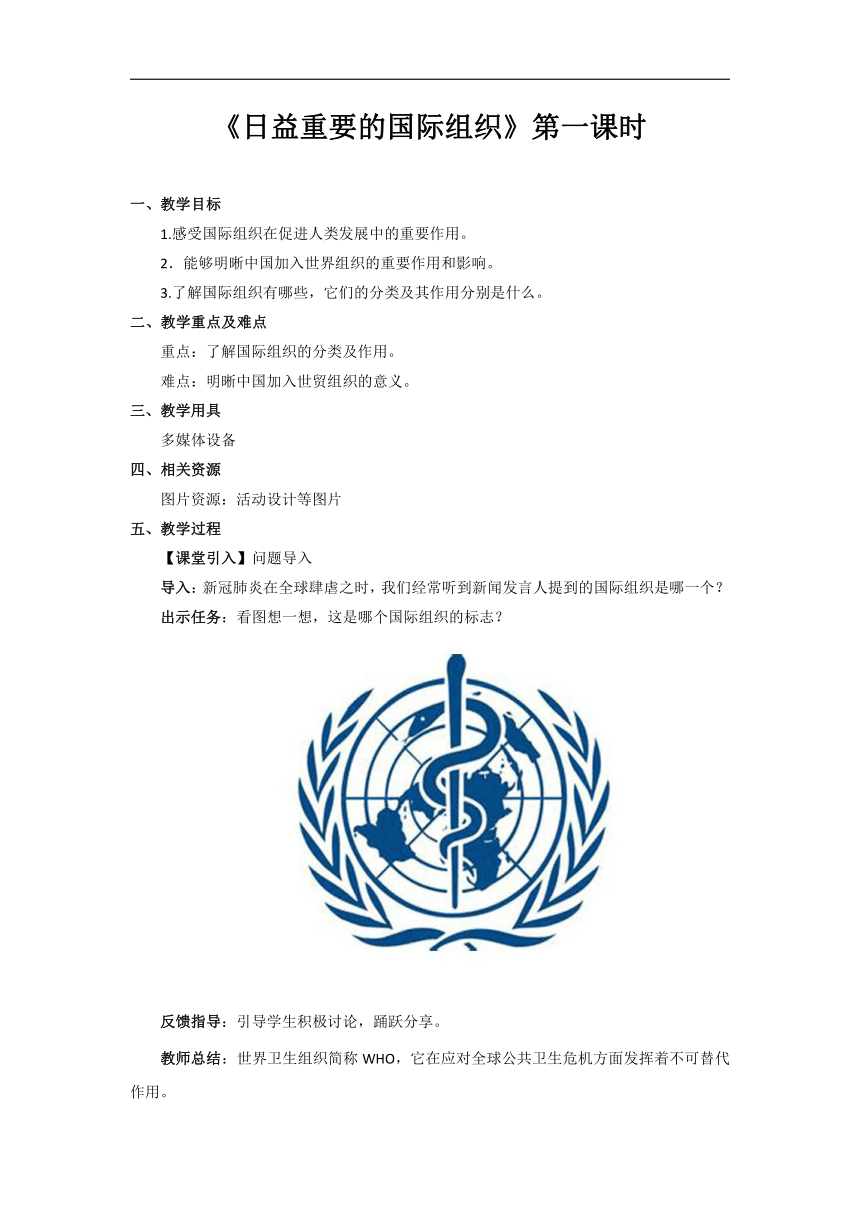 《日益重要的国际组织》第一课时

一、教学目标

1.感受国际组织在促进人类发展中的重要作用。

2．能够明晰中国加入世界组织的重要作用和影响。

3.了解国际组织有哪些，它们的分类及其作用分别是什么。

二、教学重点及难点

重点：了解国际组织的分类及作用。

难点：明晰中国加入世贸组织的意义。

三、教学用具

多媒体设备

四、相关资源

图片资源：活动设计等图片

五、教学过程

【课堂引入】问题导入

导入：新冠肺炎在全球肆虐之时，我们经常听到新闻发言人提到的国际组织是哪一个？

出示任务：看图想一想，这是哪个国际组织的标志？

反馈指导：引导学生积极讨论，踊跃分享。

教师总结：世界卫生组织简称 WHO，它在应对全球公共卫生危机方面发挥着不可替代作用。